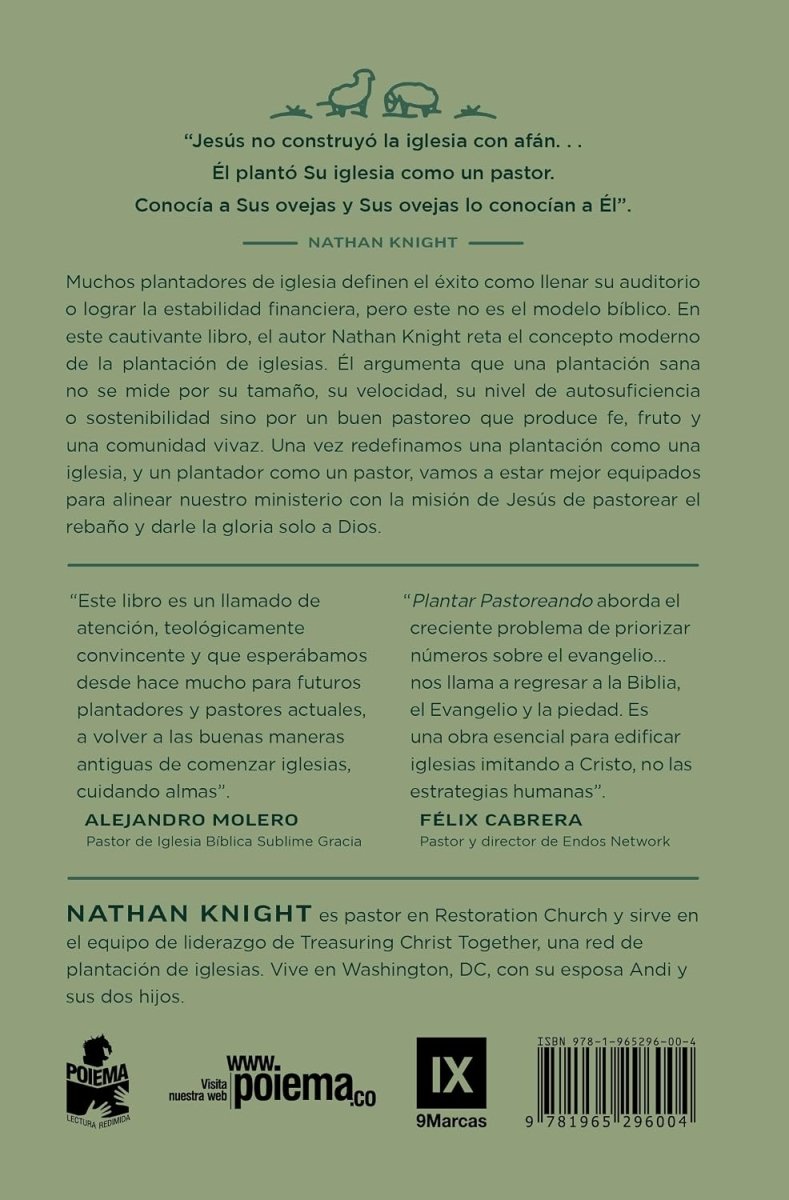 "Jesús no construyó la iglesia con afán. . .
Él plantó Su iglesia como un pastor.
Conocía a Sus ovejas y Sus ovejas lo conocían a Él".

NATHAN KNIGHT

Muchos plantadores de iglesia definen el éxito como llenar su auditorio o lograr la estabilidad financiera, pero este no es el modelo bíblico. En este cautivante libro, el autor Nathan Knight reta el concepto moderno de la plantación de iglesias. Él argumenta que una plantación sana no se mide por su tamaño, su velocidad, su nivel de autosuficiencia o sostenibilidad sino por un buen pastoreo que produce fe, fruto y una comunidad vivaz. Una vez redefinamos una plantación como una iglesia, y un plantador como un pastor, vamos a estar mejor equipados para alinear nuestro ministerio con la misión de Jesús de pastorear el rebaño y darle la gloria solo a Dios.

"Este libro es un llamado de atención, teológicamente convincente y que esperábamos desde hace mucho para futuros plantadores y pastores actuales, a volver a las buenas maneras antiguas de comenzar iglesias, cuidando almas".

ALEJANDRO MOLERO
Pastor de Iglesia Bíblica Sublime Gracia

"Plantar Pastoreando aborda el creciente problema de priorizar números sobre el evangelio... nos llama a regresar a la Biblia, el Evangelio y la piedad. Es una obra esencial para edificar iglesias imitando a Cristo, no las estrategias humanas".

FÉLIX CABRERA
Pastor y director de Endos Network

NATHAN KNIGHT es pastor en Restoration Church y sirve en el equipo de liderazgo de Treasuring Christ Together, una red de plantación de iglesias. Vive en Washington, DC, con su esposa Andi y sus dos hijos.

POIEMA
LECTURA REDIMIDA

Visita nuestra web www.poiema.co

IX
9Marcas

ISBN 978-1-965296-00-4
9 781965 296004